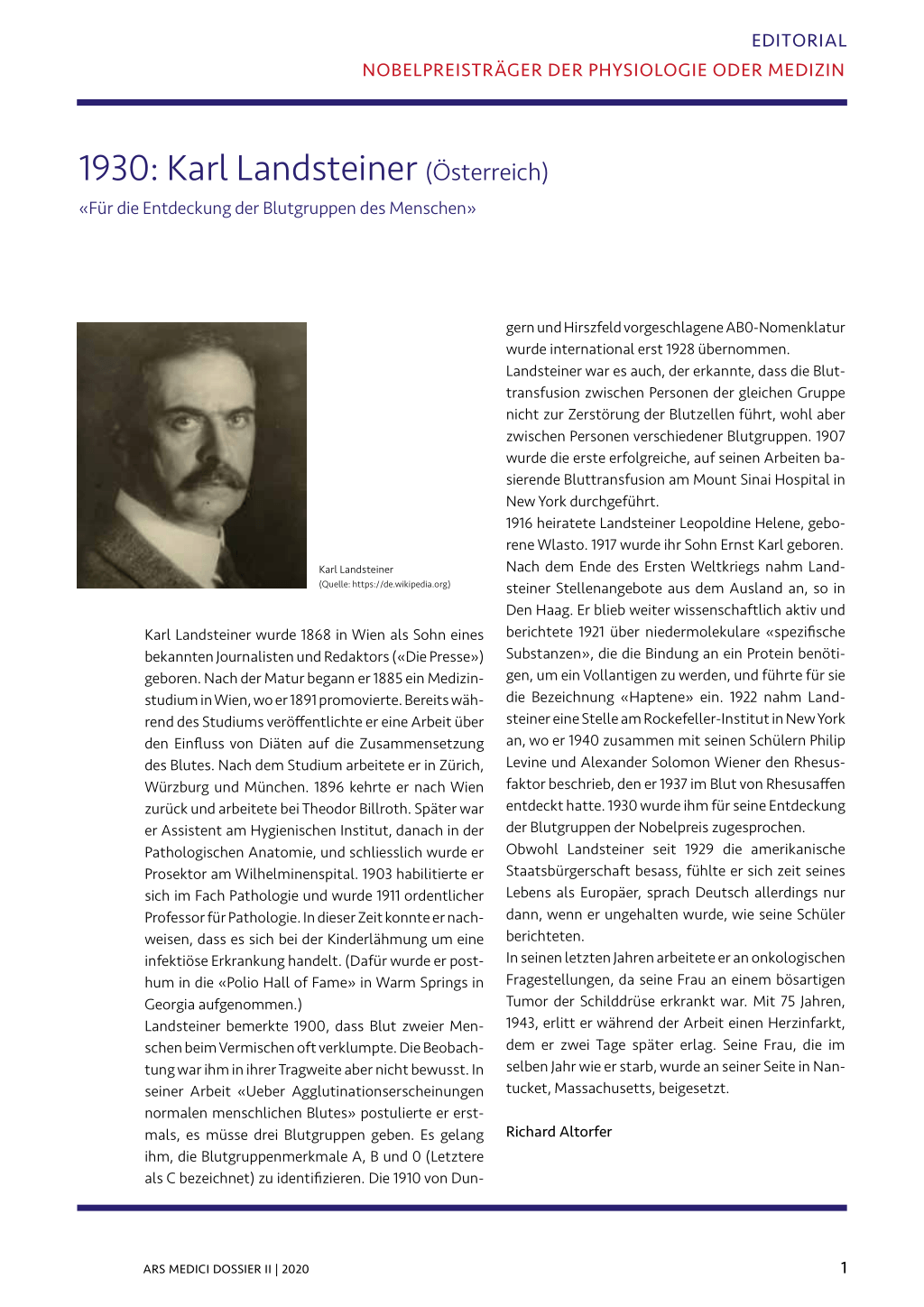 EDITORIAL
NOBELPREISTRÄGER DER PHYSIOLOGIE ODER MEDIZIN

1930: Karl Landsteiner (Österreich)
«Für die Entdeckung der Blutgruppen des Menschen»

Karl Landsteiner
(Quelle: https://de.wikipedia.org)

Karl Landsteiner wurde 1868 in Wien als Sohn eines bekannten Journalisten und Redaktors («Die Presse») geboren. Nach der Matur begann er 1885 ein Medizinstudium in Wien, wo er 1891 promovierte. Bereits während des Studiums veröffentlichte er eine Arbeit über den Einfluss von Diäten auf die Zusammensetzung des Blutes. Nach dem Studium arbeitete er in Zürich, Würzburg und München. 1896 kehrte er nach Wien zurück und arbeitete bei Theodor Billroth. Später war er Assistent am Hygienischen Institut, danach in der Pathologischen Anatomie, und schliesslich wurde er Prosektor am Wilhelminenspital. 1903 habilitierte er sich im Fach Pathologie und wurde 1911 ordentlicher Professor für Pathologie. In dieser Zeit konnte er nachweisen, dass es sich bei der Kinderlähmung um eine infektiöse Erkrankung handelt. (Dafür wurde er posthum in die «Polio Hall of Fame» in Warm Springs in Georgia aufgenommen.)
Landsteiner bemerkte 1900, dass Blut zweier Menschen beim Vermischen oft verklumpte. Die Beobachtung war ihm in ihrer Tragweite aber nicht bewusst. In seiner Arbeit «Ueber Agglutinationserscheinungen normalen menschlichen Blutes» postulierte er erstmals, es müsse drei Blutgruppen geben. Es gelang ihm, die Blutgruppenmerkmale A, B und 0 (Letztere als C bezeichnet) zu identifizieren. Die 1910 von Dungern und Hirszfeld vorgeschlagene AB0-Nomenklatur wurde international erst 1928 übernommen.
Landsteiner war es auch, der erkannte, dass die Bluttransfusion zwischen Personen der gleichen Gruppe nicht zur Zerstörung der Blutzellen führt, wohl aber zwischen Personen verschiedener Blutgruppen. 1907 wurde die erste erfolgreiche, auf seinen Arbeiten basierende Bluttransfusion am Mount Sinai Hospital in New York durchgeführt.
1916 heiratete Landsteiner Leopoldine Helene, geborene Wlasto. 1917 wurde ihr Sohn Ernst Karl geboren. Nach dem Ende des Ersten Weltkriegs nahm Landsteiner Stellenangebote aus dem Ausland an, so in Den Haag. Er blieb weiter wissenschaftlich aktiv und berichtete 1921 über niedermolekulare «spezifische Substanzen», die die Bindung an ein Protein benötigen, um ein Vollantigen zu werden, und führte für sie die Bezeichnung «Haptene» ein. 1922 nahm Landsteiner eine Stelle am Rockefeller-Institut in New York an, wo er 1940 zusammen mit seinen Schülern Philip Levine und Alexander Solomon Wiener den Rhesusfaktor beschrieb, den er 1937 im Blut von Rhesusaffen entdeckt hatte. 1930 wurde ihm für seine Entdeckung der Blutgruppen der Nobelpreis zugesprochen.
Obwohl Landsteiner seit 1929 die amerikanische Staatsbürgerschaft besass, fühlte er sich zeit seines Lebens als Europäer, sprach Deutsch allerdings nur dann, wenn er ungehalten wurde, wie seine Schüler berichteten.
In seinen letzten Jahren arbeitete er an onkologischen Fragestellungen, da seine Frau an einem bösartigen Tumor der Schilddrüse erkrankt war. Mit 75 Jahren, 1943, erlitt er während der Arbeit einen Herzinfarkt, dem er zwei Tage später erlag. Seine Frau, die im selben Jahr wie er starb, wurde an seiner Seite in Nantucket, Massachusetts, beigesetzt.

Richard Altorfer

ARS MEDICI DOSSIER II | 2020
1